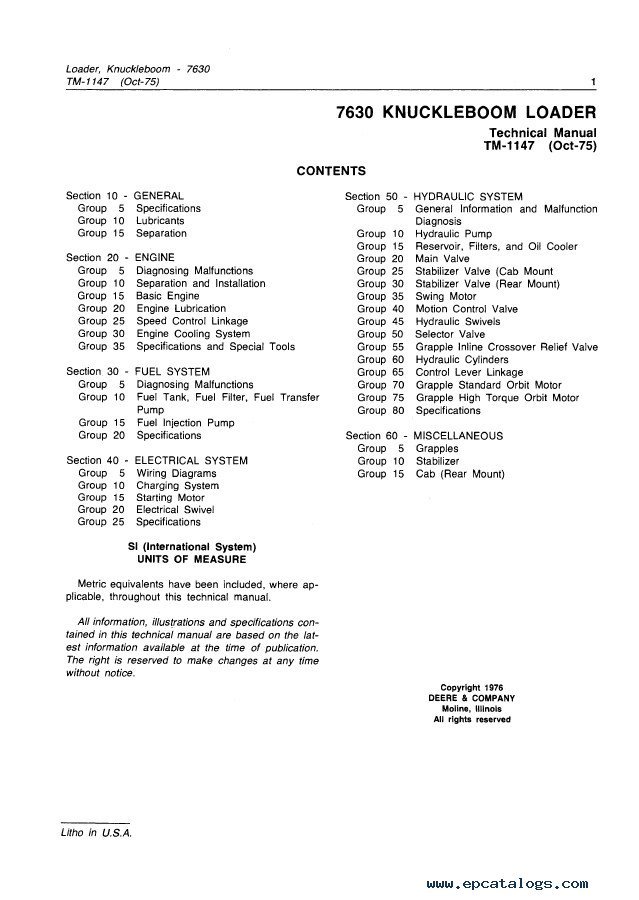 Loader, Knuckleboom - 7630
TM-1147 (Oct-75)

1

7630 KNUCKLEBOOM LOADER

Technical Manual
TM-1147 (Oct-75)

CONTENTS

Section 10 - GENERAL
Group 5 Specifications
Group 10 Lubricants
Group 15 Separation

Section 20 - ENGINE
Group 5 Diagnosing Malfunctions
Group 10 Separation and Installation
Group 15 Basic Engine
Group 20 Engine Lubrication
Group 25 Speed Control Linkage
Group 30 Engine Cooling System
Group 35 Specifications and Special Tools

Section 30 - FUEL SYSTEM
Group 5 Diagnosing Malfunctions
Group 10 Fuel Tank, Fuel Filter, Fuel Transfer Pump
Group 15 Fuel Injection Pump
Group 20 Specifications

Section 40 - ELECTRICAL SYSTEM
Group 5 Wiring Diagrams
Group 10 Charging System
Group 15 Starting Motor
Group 20 Electrical Swivel
Group 25 Specifications

SI (International System)
UNITS OF MEASURE

Metric equivalents have been included, where applicable, throughout this technical manual.

All information, illustrations and specifications contained in this technical manual are based on the latest information available at the time of publication. The right is reserved to make changes at any time without notice.

Section 50 - HYDRAULIC SYSTEM
Group 5 General Information and Malfunction Diagnosis
Group 10 Hydraulic Pump
Group 15 Reservoir, Filters, and Oil Cooler
Group 20 Main Valve
Group 25 Stabilizer Valve (Cab Mount
Group 30 Stabilizer Valve (Rear Mount)
Group 35 Swing Motor
Group 40 Motion Control Valve
Group 45 Hydraulic Swivels
Group 50 Selector Valve
Group 55 Grapple Inline Crossover Relief Valve
Group 60 Hydraulic Cylinders
Group 65 Control Lever Linkage
Group 70 Grapple Standard Orbit Motor
Group 75 Grapple High Torque Orbit Motor
Group 80 Specifications

Section 60 - MISCELLANEOUS
Group 5 Grapples
Group 10 Stabilizer
Group 15 Cab (Rear Mount)

Copyright 1976
DEERE & COMPANY
Moline, Illinois
All rights reserved

Litho in U.S.A.

www.epcatalogs.com